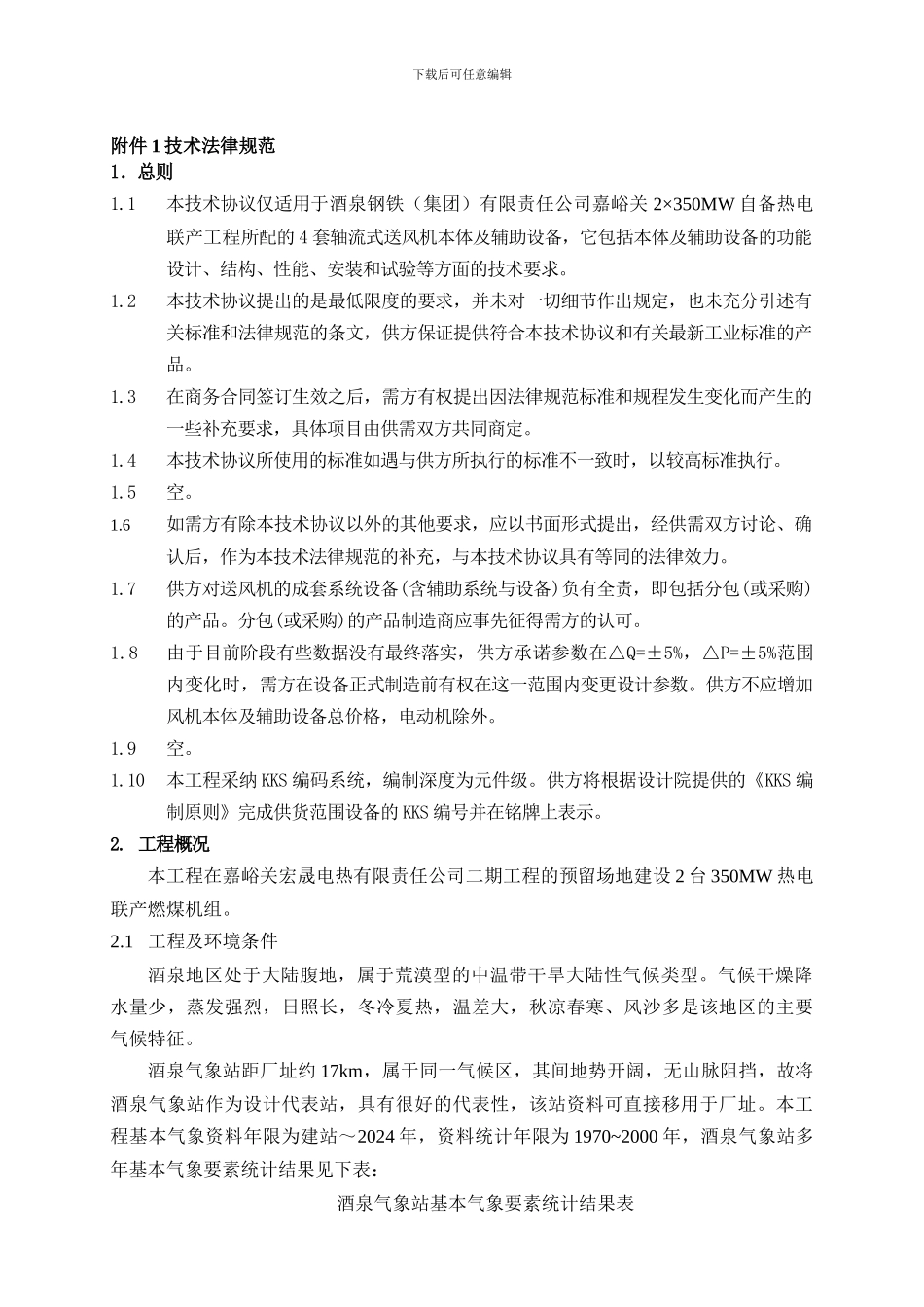 下载后可任意编辑

附件 1 技术法律规范

1．总则

1.1　本技术协议仅适用于酒泉钢铁（集团）有限责任公司嘉峪关 2×350MW 自备热电联产工程所配的 4 套轴流式送风机本体及辅助设备，它包括本体及辅助设备的功能设计、结构、性能、安装和试验等方面的技术要求。

1.2　本技术协议提出的是最低限度的要求，并未对一切细节作出规定，也未充分引述有关标准和法律规范的条文，供方保证提供符合本技术协议和有关最新工业标准的产品。

1.3　在商务合同签订生效之后，需方有权提出因法律规范标准和规程发生变化而产生的一些补充要求，具体项目由供需双方共同商定。

1.4　本技术协议所使用的标准如遇与供方所执行的标准不一致时，以较高标准执行。

1.5　空。

1.6　如需方有除本技术协议以外的其他要求，应以书面形式提出，经供需双方讨论、确认后，作为本技术法律规范的补充，与本技术协议具有等同的法律效力。

1.7　供方对送风机的成套系统设备(含辅助系统与设备)负有全责，即包括分包(或采购)的产品。分包(或采购)的产品制造商应事先征得需方的认可。

1.8　由于目前阶段有些数据没有最终落实，供方承诺参数在△Q=±5%，△P=±5%范围内变化时，需方在设备正式制造前有权在这一范围内变更设计参数。供方不应增加风机本体及辅助设备总价格，电动机除外。

1.9　空。

1.10　本工程采纳 KKS 编码系统，编制深度为元件级。供方将根据设计院提供的《KKS 编制原则》完成供货范围设备的 KKS 编号并在铭牌上表示。

2.　工程概况

本工程在嘉峪关宏晟电热有限责任公司二期工程的预留场地建设 2 台 350MW 热电联产燃煤机组。

2.1　工程及环境条件

酒泉地区处于大陆腹地，属于荒漠型的中温带干旱大陆性气候类型。气候干燥降水量少，蒸发强烈，日照长，冬冷夏热，温差大，秋凉春寒、风沙多是该地区的主要气候特征。

酒泉气象站距厂址约 17km，属于同一气候区，其间地势开阔，无山脉阻挡，故将酒泉气象站作为设计代表站，具有很好的代表性，该站资料可直接移用于厂址。本工程基本气象资料年限为建站～2024 年，资料统计年限为 1970~2000 年，酒泉气象站多年基本气象要素统计结果见下表：

酒泉气象站基本气象要素统计结果表